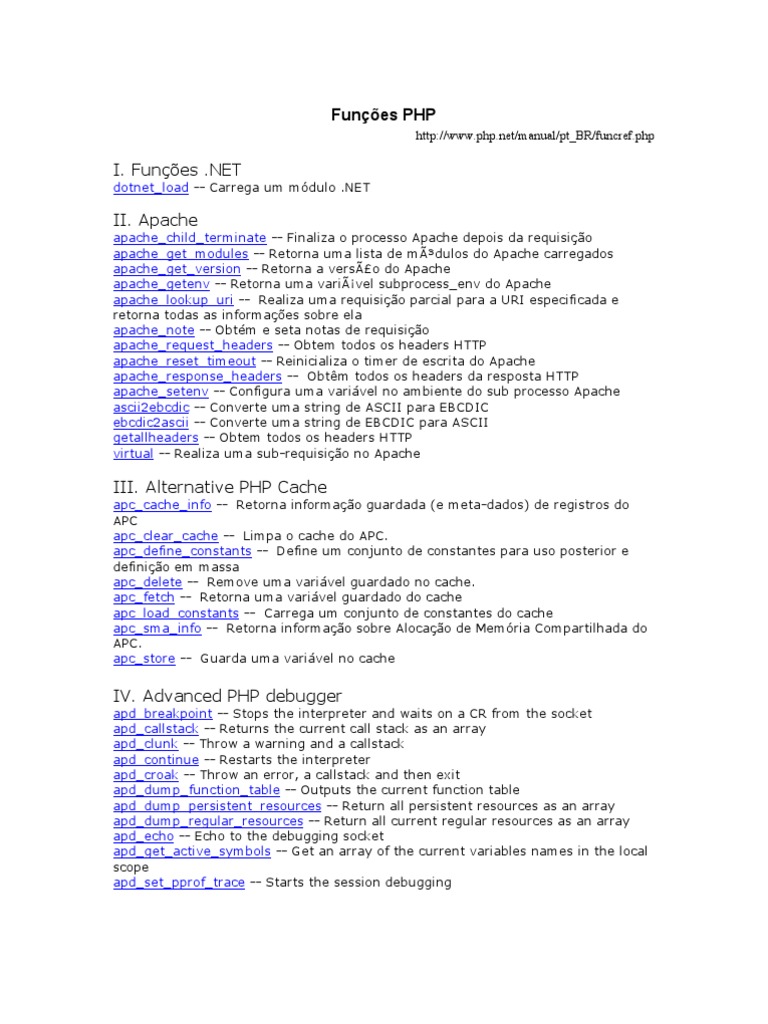 Funções PHP

http://www.php.net/manual/pt_BR/funcref.php

I. Funções .NET

dotnet_load -- Carrega um módulo .NET

II. Apache

apache_child_terminate -- Finaliza o processo Apache depois da requisição
apache_get_modules -- Retorna uma lista de mÃ³dulos do Apache carregados
apache_get_version -- Retorna a versÃ£o do Apache
apache_getenv -- Retorna uma variÃ¡vel subprocess_env do Apache
apache_lookup_uri -- Realiza uma requisição parcial para a URI especificada e retorna todas as informações sobre ela
apache_note -- Obtém e seta notas de requisição
apache_request_headers -- Obtem todos os headers HTTP
apache_reset_timeout -- Reinicializa o timer de escrita do Apache
apache_response_headers -- Obtêm todos os headers da resposta HTTP
apache_setenv -- Configura uma variável no ambiente do sub processo Apache
ascii2ebcdic -- Converte uma string de ASCII para EBCDIC
ebcdic2ascii -- Converte uma string de EBCDIC para ASCII
getallheaders -- Obtem todos os headers HTTP
virtual -- Realiza uma sub-requisição no Apache

III. Alternative PHP Cache

apc_cache_info -- Retorna informação guardada (e meta-dados) de registros do APC
apc_clear_cache -- Limpa o cache do APC.
apc_define_constants -- Define um conjunto de constantes para uso posterior e definição em massa
apc_delete -- Remove uma variável guardado no cache.
apc_fetch -- Retorna uma variável guardado do cache
apc_load_constants -- Carrega um conjunto de constantes do cache
apc_sma_info -- Retorna informação sobre Alocação de Memória Compartilhada do APC.
apc_store -- Guarda uma variável no cache

IV. Advanced PHP debugger

apd_breakpoint -- Stops the interpreter and waits on a CR from the socket
apd_callstack -- Returns the current call stack as an array
apd_clunk -- Throw a warning and a callstack
apd_continue -- Restarts the interpreter
apd_croak -- Throw an error, a callstack and then exit
apd_dump_function_table -- Outputs the current function table
apd_dump_persistent_resources -- Return all persistent resources as an array
apd_dump_regular_resources -- Return all current regular resources as an array
apd_echo -- Echo to the debugging socket
apd_get_active_symbols -- Get an array of the current variables names in the local scope
apd_set_pprof_trace -- Starts the session debugging